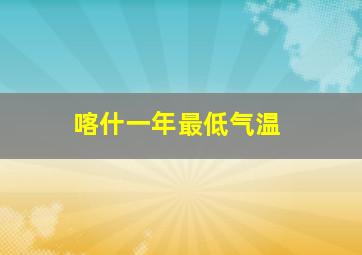 喀什一年最低气温